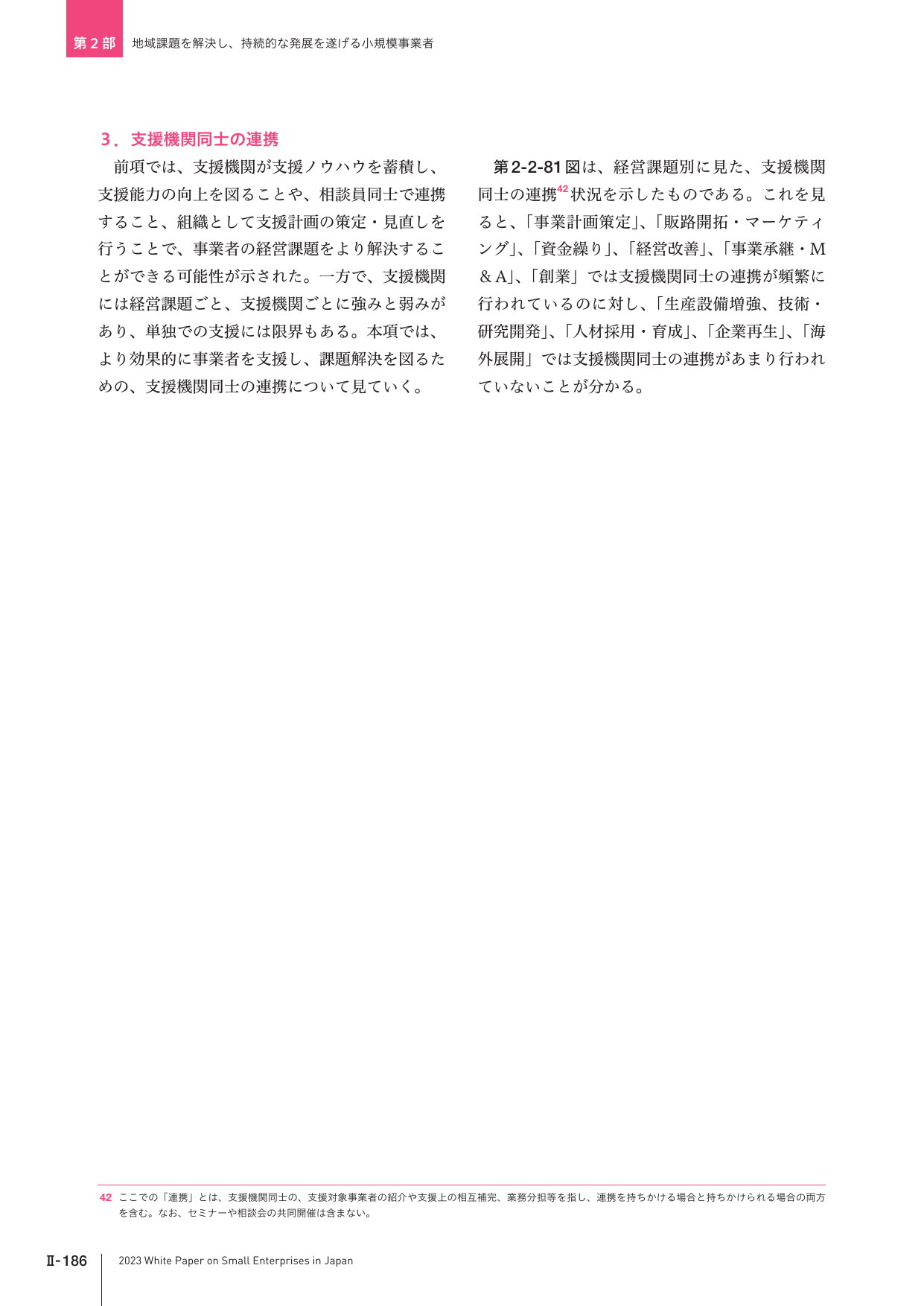 第2部　地域課題を解決し、持続的な発展を遂げる小規模事業者

3．支援機関同士の連携

前項では、支援機関が支援ノウハウを蓄積し、支援能力の向上を図ることや、相談員同士で連携すること、組織として支援計画の策定・見直しを行うことで、事業者の経営課題をより解決することができる可能性が示された。一方で、支援機関には経営課題ごと、支援機関ごとに強みと弱みがあり、単独での支援には限界もある。本項では、より効果的に事業者を支援し、課題解決を図るための、支援機関同士の連携について見ていく。

第2-2-81図は、経営課題別に見た、支援機関同士の連携$^{42}$状況を示したものである。これを見ると、「事業計画策定」、「販路開拓・マーケティング」、「資金繰り」、「経営改善」、「事業承継・M＆A」、「創業」では支援機関同士の連携が頻繁に行われているのに対し、「生産設備増強、技術・研究開発」、「人材採用・育成」、「企業再生」、「海外展開」では支援機関同士の連携があまり行われていないことが分かる。

42　ここでの「連携」とは、支援機関同士の、支援対象事業者の紹介や支援上の相互補完、業務分担等を指し、連携を持ちかける場合と持ちかけられる場合の両方を含む。なお、セミナーや相談会の共同開催は含まない。

Ⅱ-186　2023 White Paper on Small Enterprises in Japan